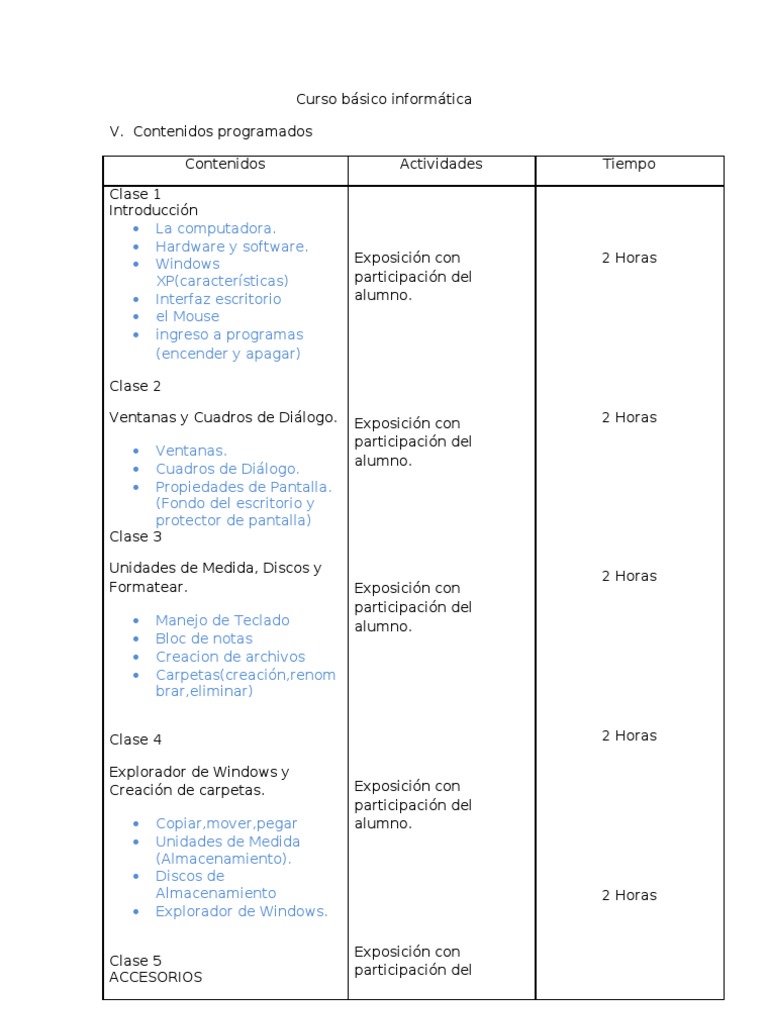 Curso básico informática

V. Contenidos programados

| Contenidos | Actividades | Tiempo |
|---|---|---|
| Clase 1<br>Introducción<br>• La computadora.<br>• Hardware y software.<br>• Windows XP(características)<br>• Interfaz escritorio<br>• el Mouse<br>• ingreso a programas (encender y apagar) | Exposición con participación del alumno. | 2 Horas |
| Clase 2<br>Ventanas y Cuadros de Diálogo.<br>• Ventanas.<br>• Cuadros de Diálogo.<br>• Propiedades de Pantalla. (Fondo del escritorio y protector de pantalla) | Exposición con participación del alumno. | 2 Horas |
| Clase 3<br>Unidades de Medida, Discos y Formatear.<br>• Manejo de Teclado<br>• Bloc de notas<br>• Creacion de archivos<br>• Carpetas(creación,renombrar,eliminar) | Exposición con participación del alumno. | 2 Horas |
| Clase 4<br>Explorador de Windows y Creación de carpetas.<br>• Copiar,mover,pegar<br>• Unidades de Medida (Almacenamiento).<br>• Discos de Almacenamiento<br>• Explorador de Windows. | Exposición con participación del alumno. | 2 Horas |
| Clase 5<br>ACCESORIOS | Exposición con participación del | 2 Horas |